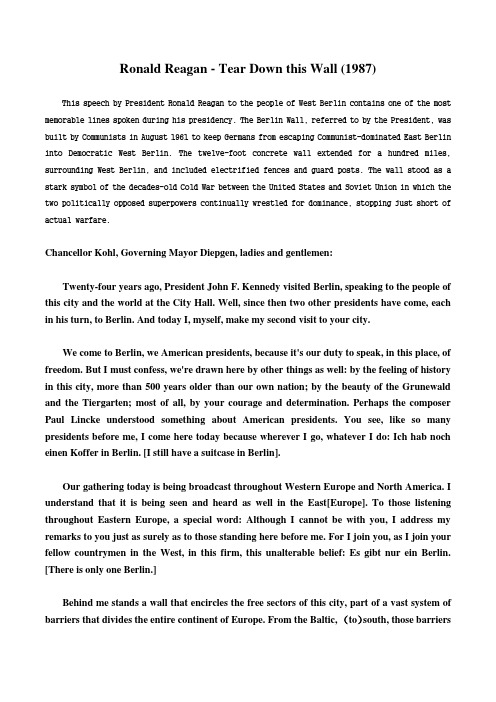 Ronald Reagan - Tear Down this Wall (1987)

This speech by President Ronald Reagan to the people of West Berlin contains one of the most memorable lines spoken during his presidency. The Berlin Wall, referred to by the President, was built by Communists in August 1961 to keep Germans from escaping Communist-dominated East Berlin into Democratic West Berlin. The twelve-foot concrete wall extended for a hundred miles, surrounding West Berlin, and included electrified fences and guard posts. The wall stood as a stark symbol of the decades-old Cold War between the United States and Soviet Union in which the two politically opposed superpowers continually wrestled for dominance, stopping just short of actual warfare.

Chancellor Kohl, Governing Mayor Diepgen, ladies and gentlemen:

Twenty-four years ago, President John F. Kennedy visited Berlin, speaking to the people of this city and the world at the City Hall. Well, since then two other presidents have come, each in his turn, to Berlin. And today I, myself, make my second visit to your city.

We come to Berlin, we American presidents, because it's our duty to speak, in this place, of freedom. But I must confess, we're drawn here by other things as well: by the feeling of history in this city, more than 500 years older than our own nation; by the beauty of the Grunewald and the Tiergarten; most of all, by your courage and determination. Perhaps the composer Paul Lincke understood something about American presidents. You see, like so many presidents before me, I come here today because wherever I go, whatever I do: Ich hab noch einen Koffer in Berlin. [I still have a suitcase in Berlin].

Our gathering today is being broadcast throughout Western Europe and North America. I understand that it is being seen and heard as well in the East[Europe]. To those listening throughout Eastern Europe, a special word: Although I cannot be with you, I address my remarks to you just as surely as to those standing here before me. For I join you, as I join your fellow countrymen in the West, in this firm, this unalterable belief: Es gibt nur ein Berlin. [There is only one Berlin.]

Behind me stands a wall that encircles the free sectors of this city, part of a vast system of barriers that divides the entire continent of Europe. From the Baltic, (to)south, those barriers